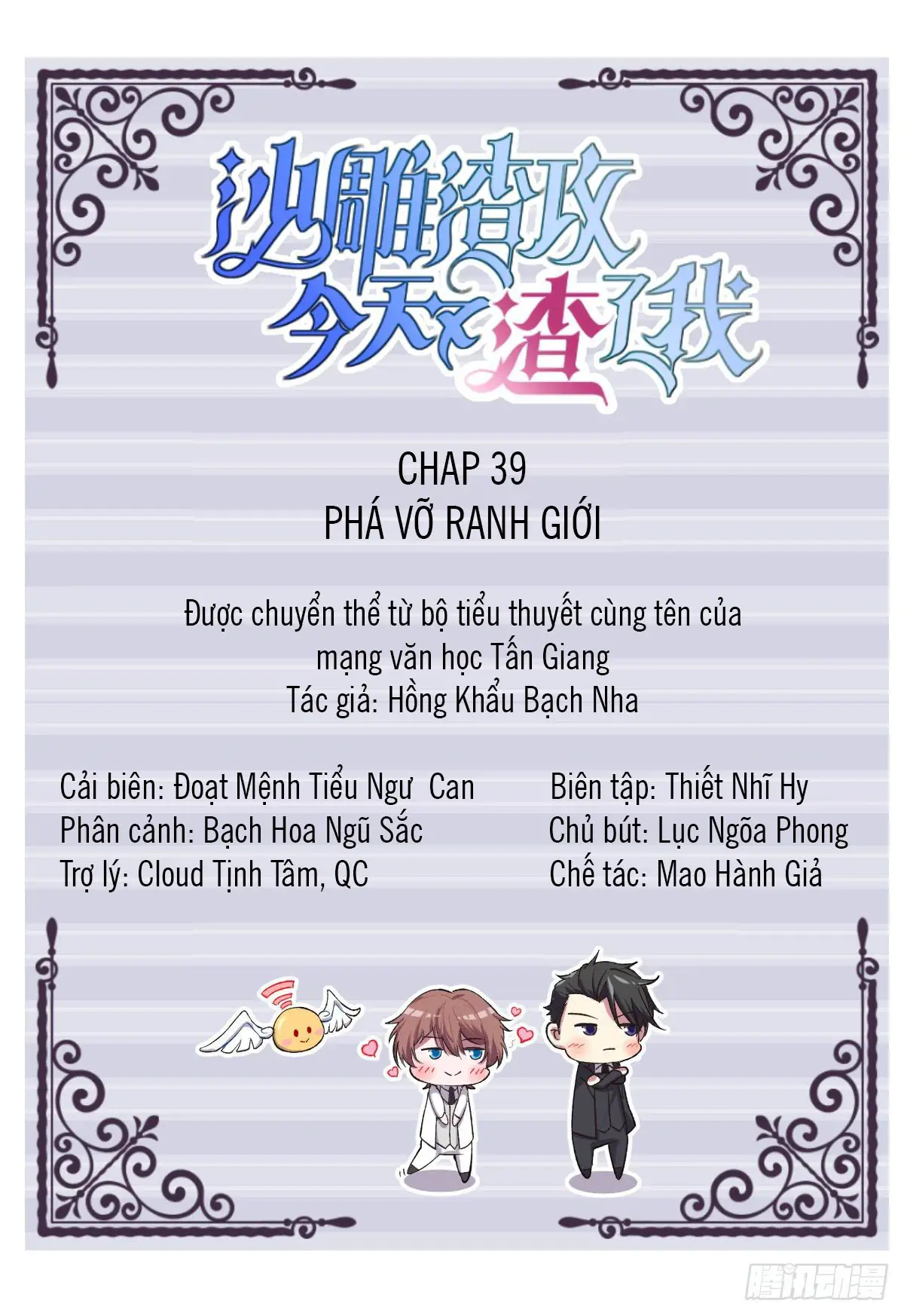 沙雕渣攻
今天又渣了我

CHAP 39
PHÁ VỠ RANH GIỚI

Được chuyển thể từ bộ tiểu thuyết cùng tên của mạng văn học Tấn Giang
Tác giả: Hồng Khẩu Bạch Nha

Cải biên: Đoạt Mệnh Tiểu Ngư  Can
Phân cảnh: Bạch Hoa Ngũ Sắc
Trợ lý: Cloud Tịnh Tâm, QC

Biên tập: Thiết Nhĩ Hy
Chủ bút: Lục Ngõa Phong
Chế tác: Mao Hành Giả

腾讯动漫